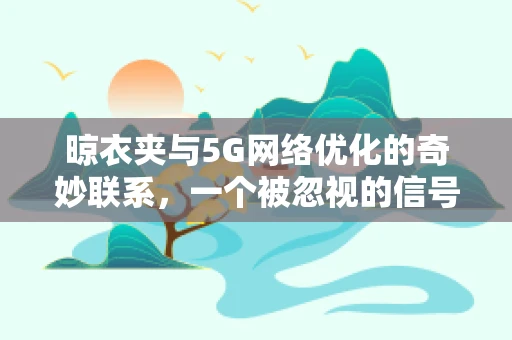 晾衣夹与5G网络优化的奇妙联系，一个被忽视的信号